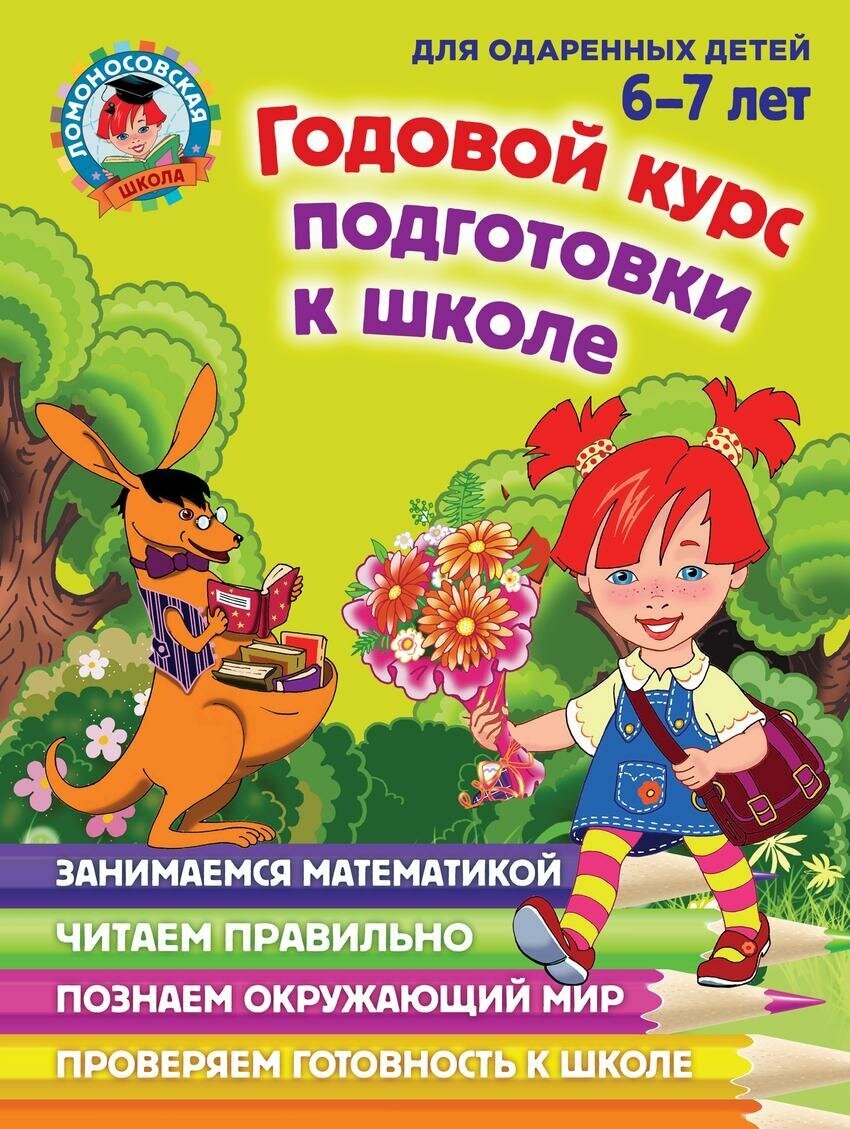 ЛОМОНОСОВСКАЯ ШКОЛА

ДЛЯ ОДАРЕННЫХ ДЕТЕЙ
6–7 лет

Годовой курс подготовки к школе

ЗАНИМАЕМСЯ МАТЕМАТИКОЙ
ЧИТАЕМ ПРАВИЛЬНО
ПОЗНАЕМ ОКРУЖАЮЩИЙ МИР
ПРОВЕРЯЕМ ГОТОВНОСТЬ К ШКОЛЕ